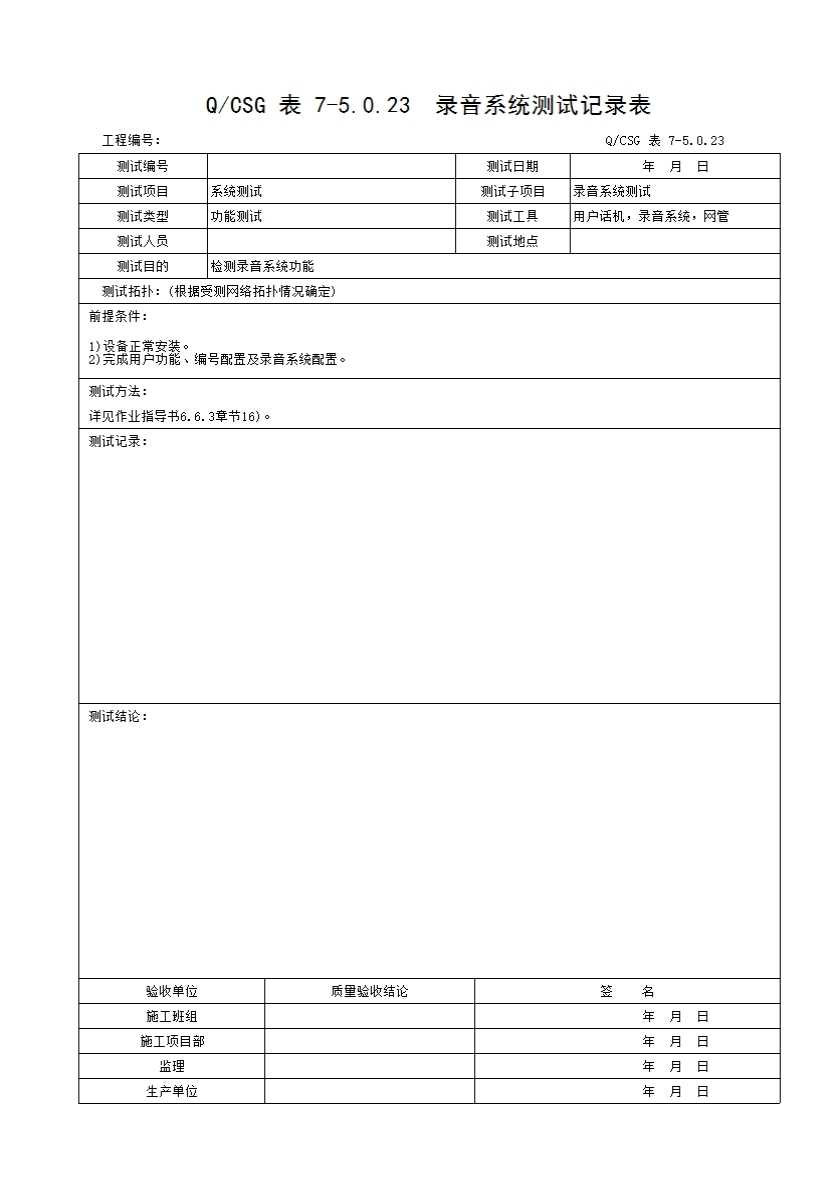 Q/CSG 表 7-5.0.23 录音系统测试记录表

工程编号：

Q/CSG 表 7-5.0.23

| 测试编号 |  | 测试日期 | 年 月 日 |
|---|---|---|---|
| 测试项目 | 系统测试 | 测试子项目 | 录音系统测试 |
| 测试类型 | 功能测试 | 测试工具 | 用户话机，录音系统，网管 |
| 测试人员 |  | 测试地点 |  |
| 测试目的 | 检测录音系统功能 |  |  |

测试拓扑：(根据受测网络拓扑情况确定)

前提条件：

1)设备正常安装。
2)完成用户功能、编号配置及录音系统配置。

测试方法：

详见作业指导书6.6.3章节16)。

测试记录：

测试结论：

| 验收单位 | 质量验收结论 | 签 名 |
|---|---|---|
| 施工班组 |  | 年 月 日 |
| 施工项目部 |  | 年 月 日 |
| 监理 |  | 年 月 日 |
| 生产单位 |  | 年 月 日 |